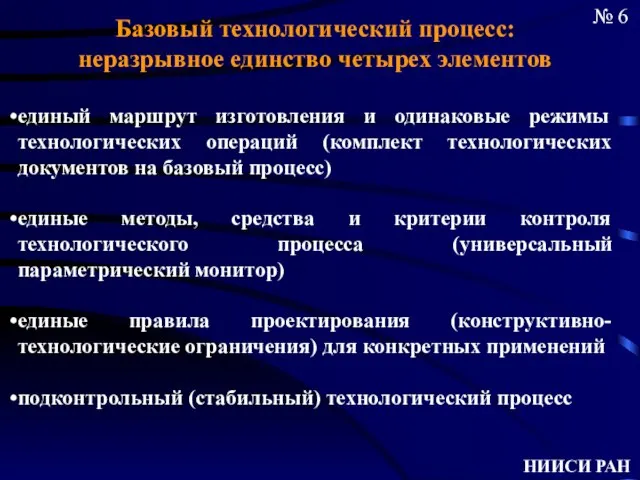 № 6

Базовый технологический процесс: неразрывное единство четырех элементов

•единый маршрут изготовления и одинаковые режимы технологических операций (комплект технологических документов на базовый процесс)

•единые методы, средства и критерии контроля технологического процесса (универсальный параметрический монитор)

•единые правила проектирования (конструктивно-технологические ограничения) для конкретных применений

•подконтрольный (стабильный) технологический процесс

НИИСИ РАН